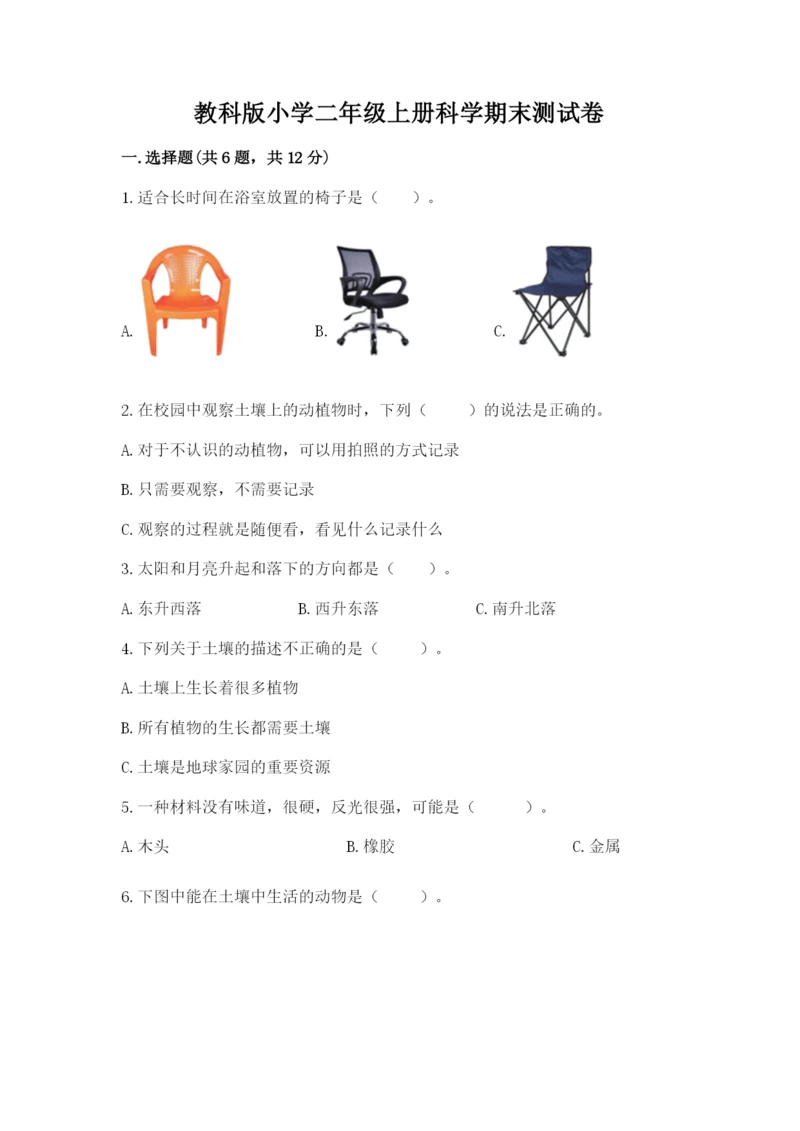 教科版小学二年级上册科学期末测试卷

一.选择题(共6题，共12分)

1.适合长时间在浴室放置的椅子是（　　）。

A.

B.

C.

2.在校园中观察土壤上的动植物时，下列（　　）的说法是正确的。

A.对于不认识的动植物，可以用拍照的方式记录

B.只需要观察，不需要记录

C.观察的过程就是随便看，看见什么记录什么

3.太阳和月亮升起和落下的方向都是（　　）。

A.东升西落　　B.西升东落　　C.南升北落

4.下列关于土壤的描述不正确的是（　　）。

A.土壤上生长着很多植物

B.所有植物的生长都需要土壤

C.土壤是地球家园的重要资源

5.一种材料没有味道，很硬，反光很强，可能是（　　）。

A.木头　　B.橡胶　　C.金属

6.下图中能在土壤中生活的动物是（　　）。